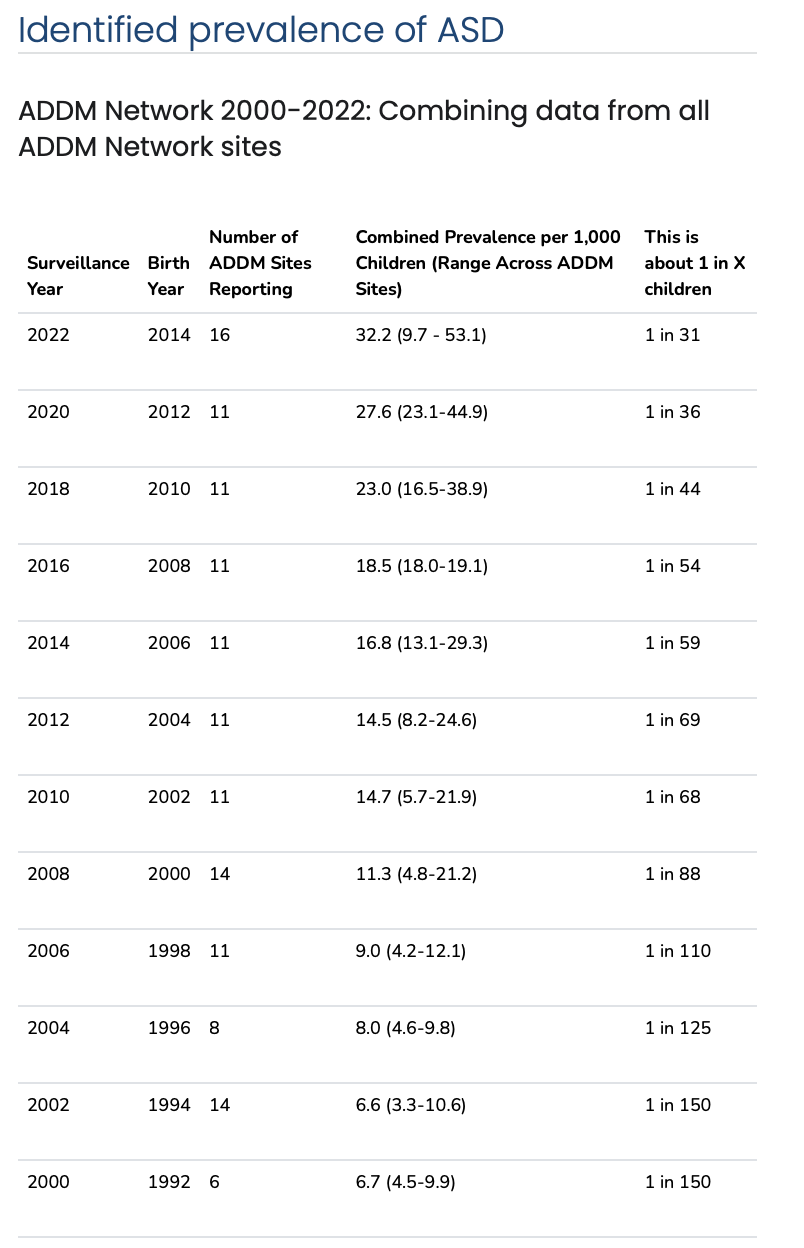 Identified prevalence of ASD

ADDM Network 2000-2022: Combining data from all ADDM Network sites

| Surveillance Year | Birth Year | Number of ADDM Sites Reporting | Combined Prevalence per 1,000 Children (Range Across ADDM Sites) | This is about 1 in X children |
|---|---|---|---|---|
| 2022 | 2014 | 16 | 32.2 (9.7 - 53.1) | 1 in 31 |
| 2020 | 2012 | 11 | 27.6 (23.1-44.9) | 1 in 36 |
| 2018 | 2010 | 11 | 23.0 (16.5-38.9) | 1 in 44 |
| 2016 | 2008 | 11 | 18.5 (18.0-19.1) | 1 in 54 |
| 2014 | 2006 | 11 | 16.8 (13.1-29.3) | 1 in 59 |
| 2012 | 2004 | 11 | 14.5 (8.2-24.6) | 1 in 69 |
| 2010 | 2002 | 11 | 14.7 (5.7-21.9) | 1 in 68 |
| 2008 | 2000 | 14 | 11.3 (4.8-21.2) | 1 in 88 |
| 2006 | 1998 | 11 | 9.0 (4.2-12.1) | 1 in 110 |
| 2004 | 1996 | 8 | 8.0 (4.6-9.8) | 1 in 125 |
| 2002 | 1994 | 14 | 6.6 (3.3-10.6) | 1 in 150 |
| 2000 | 1992 | 6 | 6.7 (4.5-9.9) | 1 in 150 |